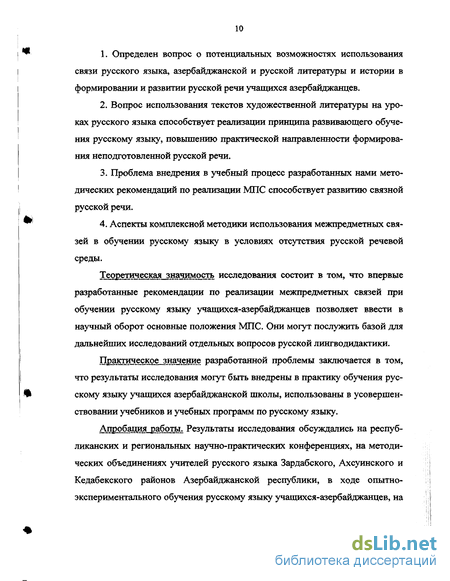 10

1. Определен вопрос о потенциальных возможностях использования связи русского языка, азербайджанской и русской литературы и истории в формировании и развитии русской речи учащихся азербайджанцев.

2. Вопрос использования текстов художественной литературы на уроках русского языка способствует реализации принципа развивающего обучения русскому языку, повышению практической направленности формирования неподготовленной русской речи.

3. Проблема внедрения в учебный процесс разработанных нами методических рекомендаций по реализации МПС способствует развитию связной русской речи.

4. Аспекты комплексной методики использования межпредметных связей в обучении русскому языку в условиях отсутствия русской речевой среды.

Теоретическая значимость исследования состоит в том, что впервые разработанные рекомендации по реализации межпредметных связей при обучении русскому языку учащихся-азербайджанцев позволяет ввести в научный оборот основные положения МПС. Они могут послужить базой для дальнейших исследований отдельных вопросов русской лингводидактики.

Практическое значение разработанной проблемы заключается в том, что результаты исследования могут быть внедрены в практику обучения русскому языку учащихся азербайджанской школы, использованы в усовершенствовании учебников и учебных программ по русскому языку.

Апробация работы. Результаты исследования обсуждались на республиканских и региональных научно-практических конференциях, на методических объединениях учителей русского языка Зардабского, Ахсуинского и Кедабекского районов Азербайджанской республики, в ходе опытно-экспериментального обучения русскому языку учащихся-азербайджанцев, на

dsLib.net
библиотека диссертаций